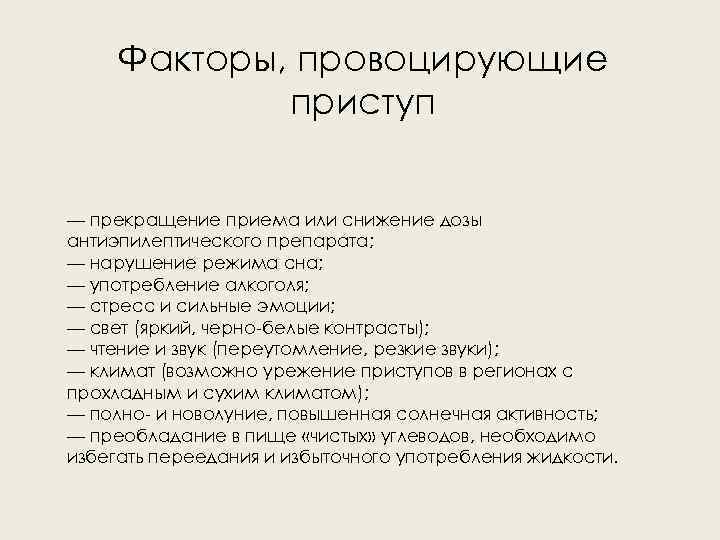 Факторы, провоцирующие приступ

— прекращение приема или снижение дозы антиэпилептического препарата;
— нарушение режима сна;
— употребление алкоголя;
— стресс и сильные эмоции;
— свет (яркий, черно-белые контрасты);
— чтение и звук (переутомление, резкие звуки);
— климат (возможно урежение приступов в регионах с прохладным и сухим климатом);
— полно- и новолуние, повышенная солнечная активность;
— преобладание в пище «чистых» углеводов, необходимо избегать переедания и избыточного употребления жидкости.